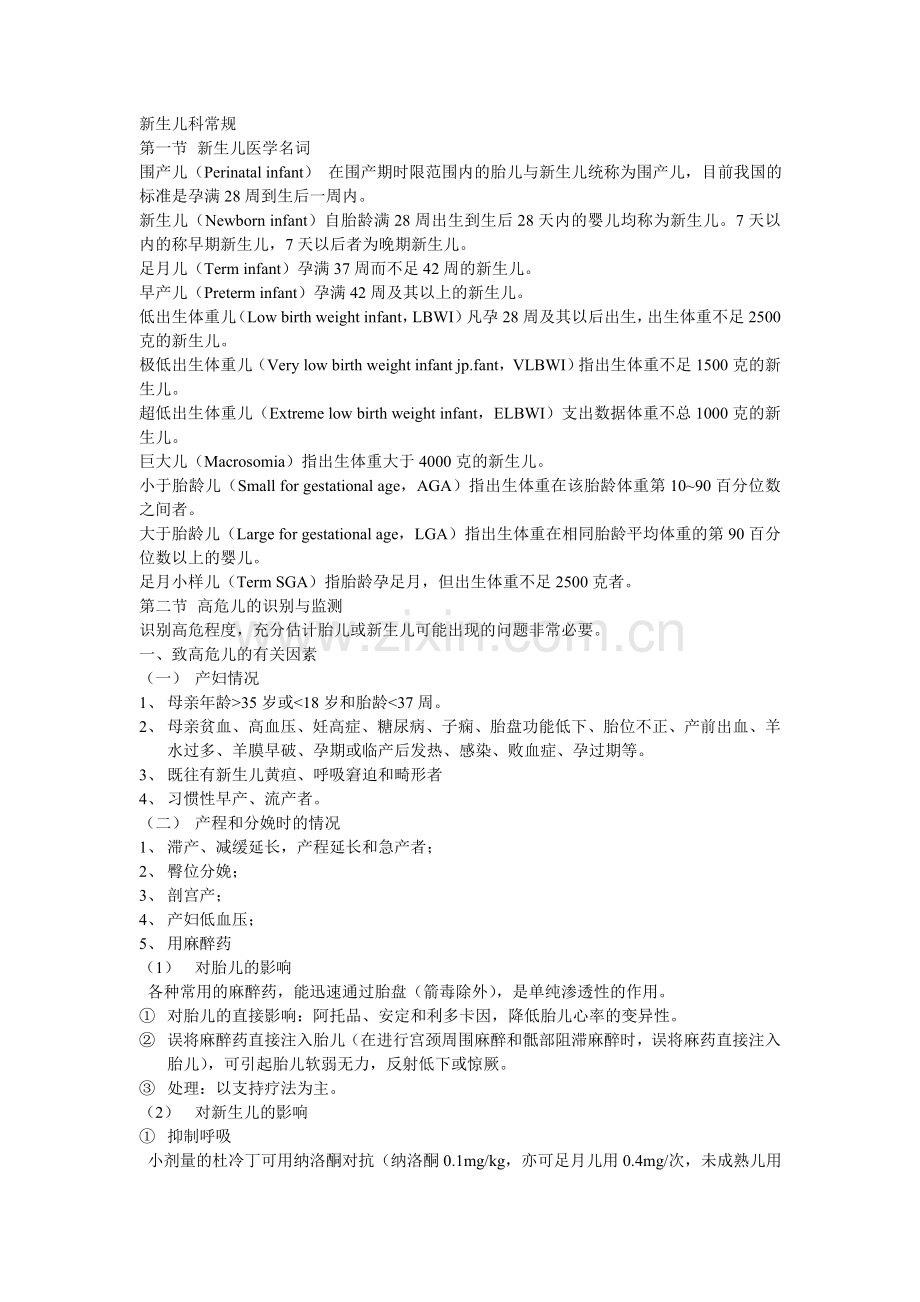 新生儿科常规

第一节 新生儿医学名词

围产儿（Perinatal infant） 在围产期时限范围内的胎儿与新生儿统称为围产儿，目前我国的标准是孕满28周到生后一周内。

新生儿（Newborn infant）自胎龄满28周出生到生后28天内的婴儿均称为新生儿。7天以内的称早期新生儿，7天以后者为晚期新生儿。

足月儿（Term infant）孕满37周而不足42周的新生儿。

早产儿（Preterm infant）孕满42周及其以上的新生儿。

低出生体重儿（Low birth weight infant，LBWI）凡孕28周及其以后出生，出生体重不足2500克的新生儿。

极低出生体重儿（Very low birth weight infant jp.fant，VLBWI）指出生体重不足1500克的新生儿。

超低出生体重儿（Extreme low birth weight infant，ELBWI）支出数据体重不总1000克的新生儿。

巨大儿（Macrosomia）指出生体重大于4000克的新生儿。

小于胎龄儿（Small for gestational age，AGA）指出生体重在该胎龄体重第10~90百分位数之间者。

大于胎龄儿（Large for gestational age，LGA）指出生体重在相同胎龄平均体重的第90百分位数以上的婴儿。

足月小样儿（Term SGA）指胎龄孕足月，但出生体重不足2500克者。

第二节 高危儿的识别与监测

识别高危程度，充分估计胎儿或新生儿可能出现的问题非常必要。

一、致高危儿的有关因素

（一） 产妇情况

1、 母亲年龄>35岁或<18岁和胎龄<37周。

2、 母亲贫血、高血压、妊高症、糖尿病、子痫、胎盘功能低下、胎位不正、产前出血、羊水过多、羊膜早破、孕期或临产后发热、感染、败血症、孕过期等。

3、 既往有新生儿黄疸、呼吸窘迫和畸形者

4、 习惯性早产、流产者。

（二） 产程和分娩时的情况

1、 滞产、减缓延长，产程延长和急产者；

2、 臀位分娩；

3、 剖宫产；

4、 产妇低血压；

5、 用麻醉药

（1） 对胎儿的影响

各种常用的麻醉药，能迅速通过胎盘（箭毒除外），是单纯渗透性的作用。

① 对胎儿的直接影响：阿托品、安定和利多卡因，降低胎儿心率的变异性。

② 误将麻醉药直接注入胎儿（在进行宫颈周围麻醉和骶部阻滞麻醉时，误将麻药直接注入胎儿），可引起胎儿软弱无力，反射低下或惊厥。

③ 处理：以支持疗法为主。

（2） 对新生儿的影响

① 抑制呼吸

小剂量的杜冷丁可用纳洛酮对抗（纳洛酮0.1mg/kg，亦可足月儿用0.4mg/次，未成熟儿用

www.zixin.com.cn